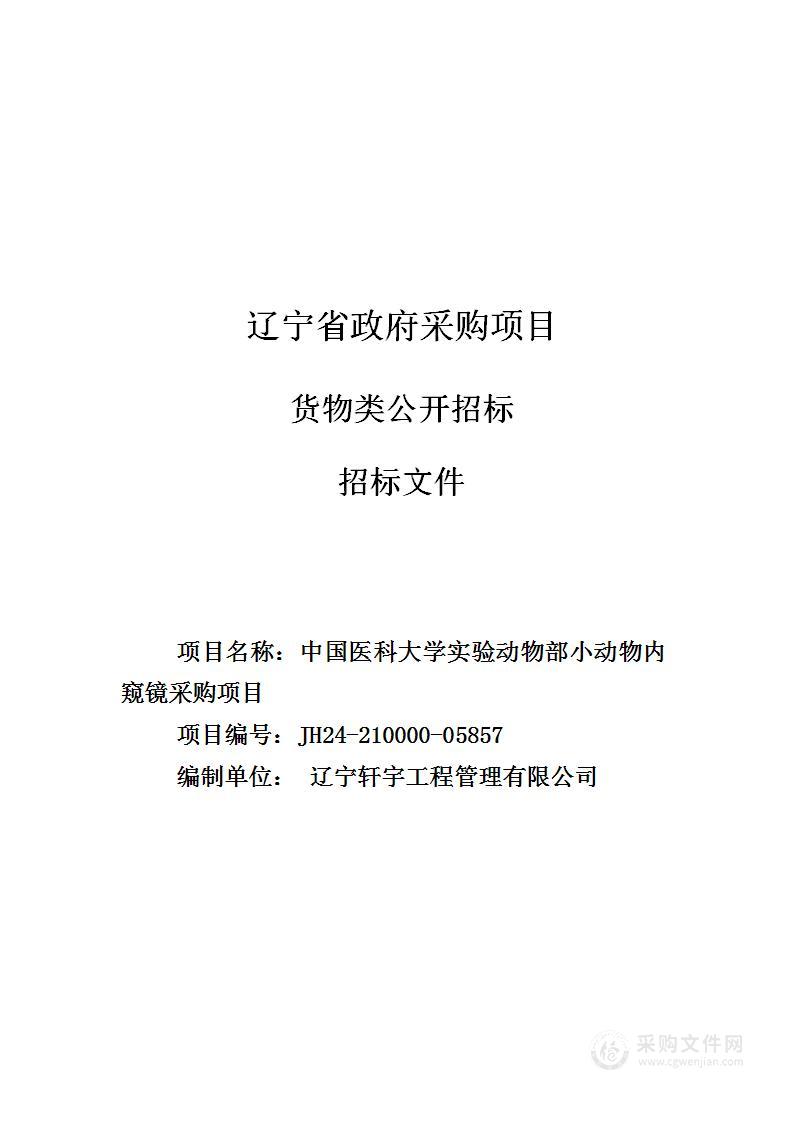 辽宁省政府采购项目

货物类公开招标

招标文件

项目名称：中国医科大学实验动物部小动物内窥镜采购项目

项目编号：JH24-210000-05857

编制单位： 辽宁轩宇工程管理有限公司

采购文件网
www.cgwenjian.com